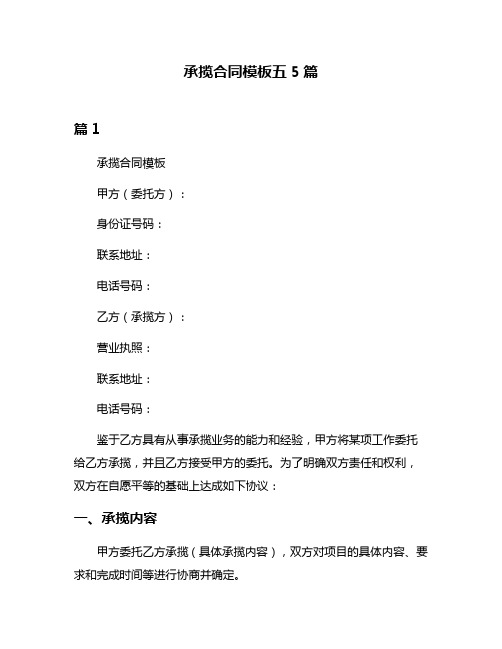 承揽合同模板五 5 篇

篇 1

承揽合同模板

甲方（委托方）：

身份证号码：

联系地址：

电话号码：

乙方（承揽方）：

营业执照：

联系地址：

电话号码：

鉴于乙方具有从事承揽业务的能力和经验，甲方将某项工作委托给乙方承揽，并且乙方接受甲方的委托。为了明确双方责任和权利，双方在自愿平等的基础上达成如下协议：

一、承揽内容

甲方委托乙方承揽（具体承揽内容），双方对项目的具体内容、要求和完成时间等进行协商并确定。